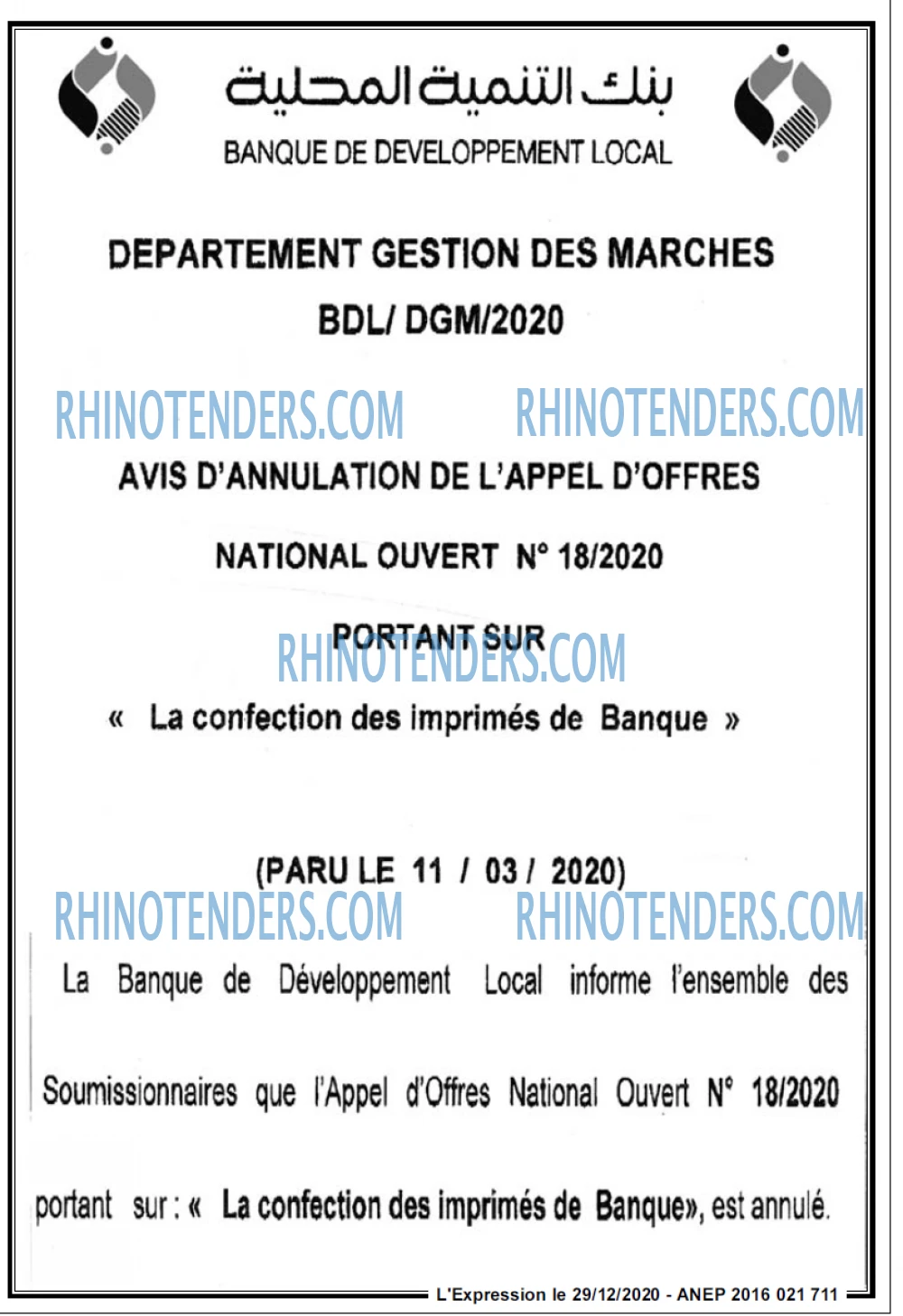 بنك التنمية المحلية
BANQUE DE DEVELOPPEMENT LOCAL

DEPARTEMENT GESTION DES MARCHES

BDL/ DGM/2020

AVIS D'ANNULATION DE L'APPEL D'OFFRES

NATIONAL OUVERT N° 18/2020

PORTANT SUR

« La confection des imprimés de Banque »

(PARU LE 11 / 03 / 2020)

La Banque de Développement Local informe l'ensemble des Soumissionnaires que l'Appel d'Offres National Ouvert N° 18/2020 portant sur : « La confection des imprimés de Banque», est annulé.

L'Expression le 29/12/2020 - ANEP 2016 021 711

RHINOTENDERS.COM